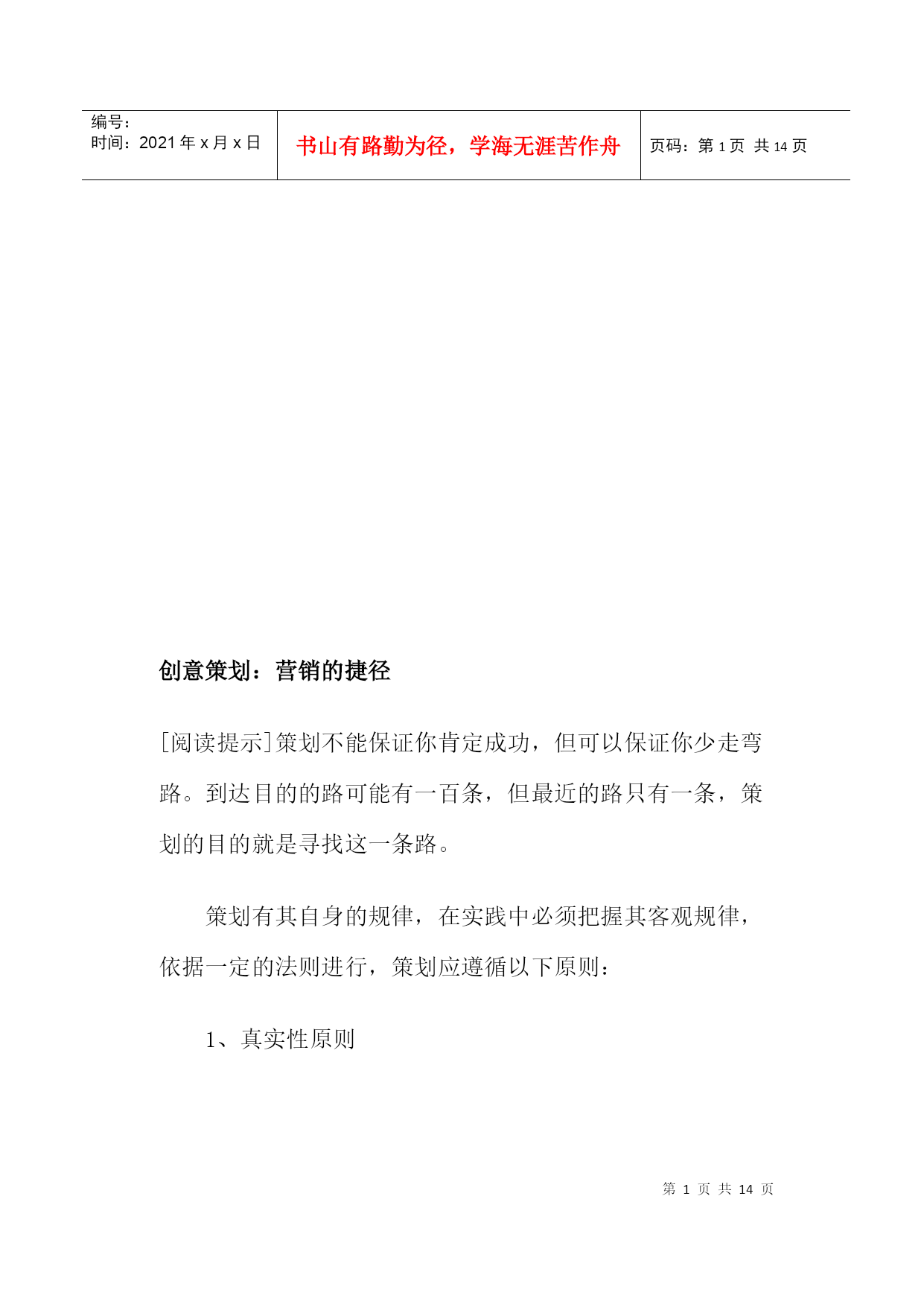 | 编号：<br>时间：2021 年 x 月 x 日 | 书山有路勤为径，学海无涯苦作舟 | 页码：第 1 页 共 14 页 |
|---|---|---|

创意策划：营销的捷径

[阅读提示]策划不能保证你肯定成功，但可以保证你少走弯路。到达目的的路可能有一百条，但最近的路只有一条，策划的目的就是寻找这一条路。

策划有其自身的规律，在实践中必须把握其客观规律，依据一定的法则进行，策划应遵循以下原则：

1、真实性原则

第 1 页 共 14 页